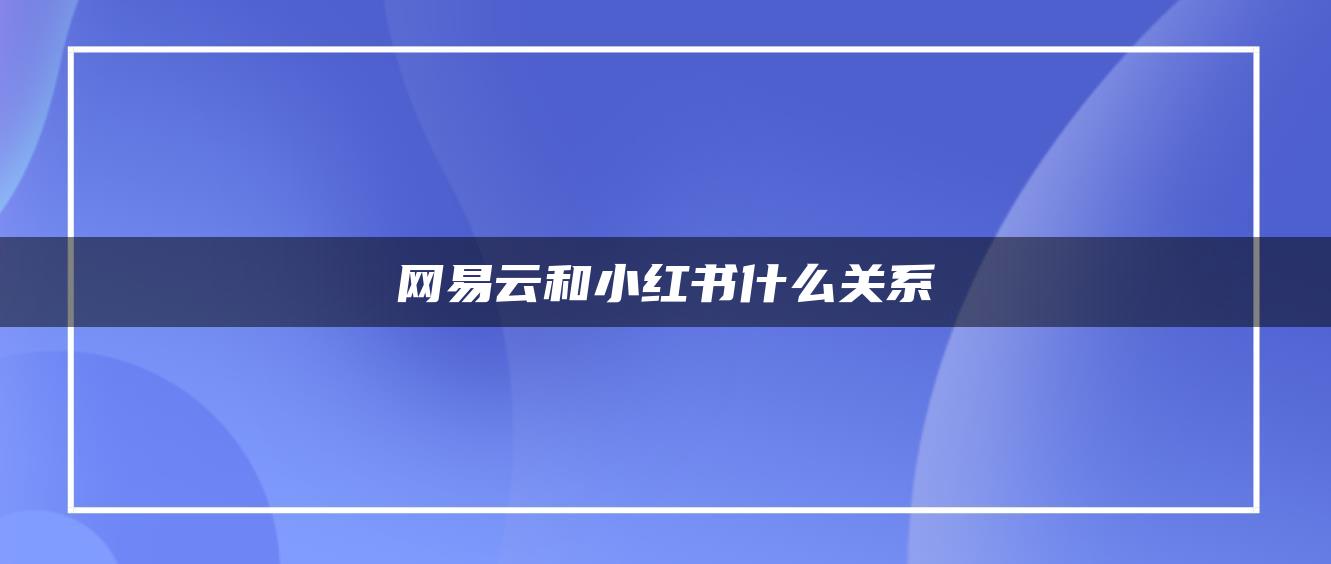 网易云和小红书什么关系